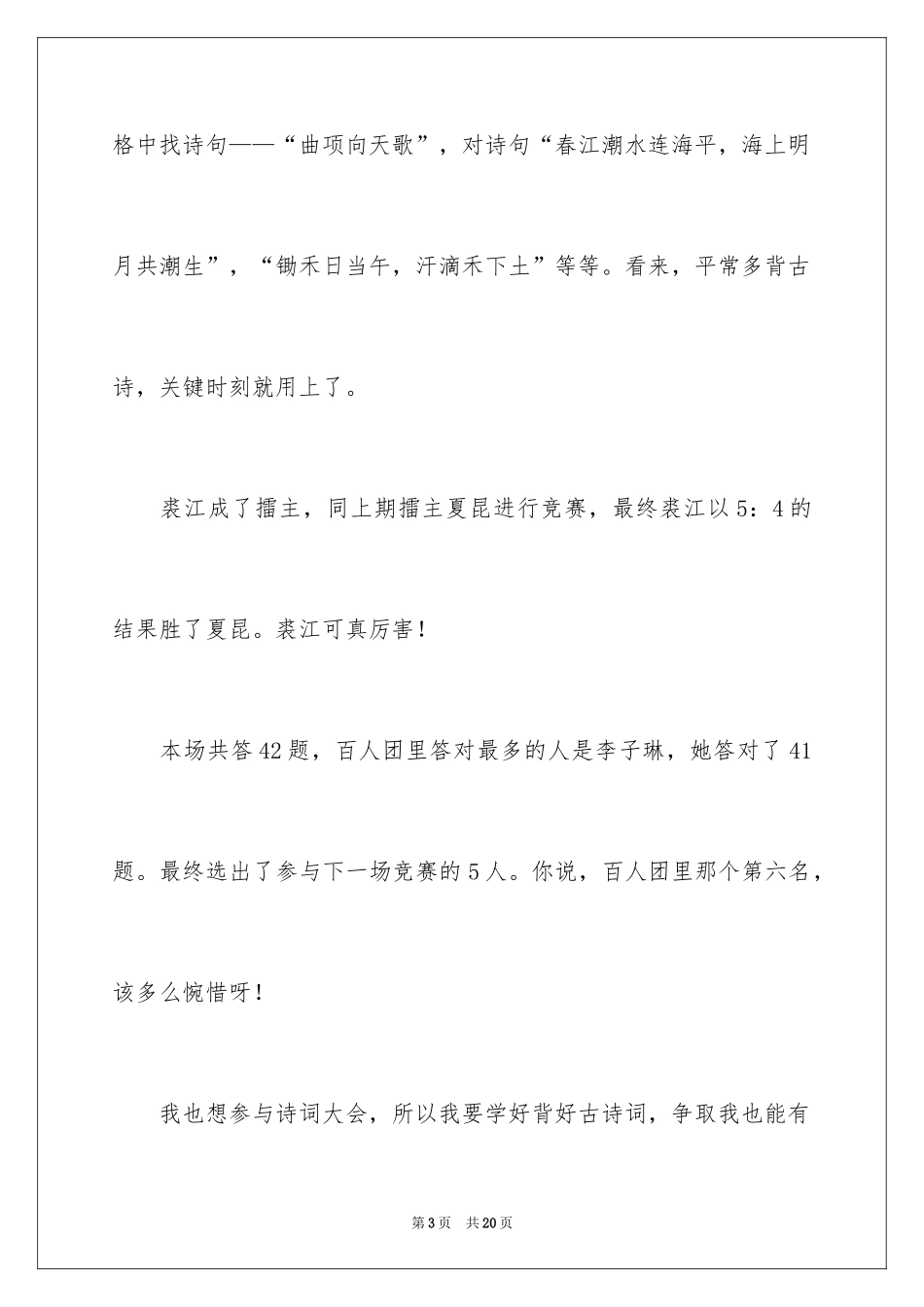 格中找诗句——“曲项向天歌”，对诗句“春江潮水连海平，海上明月共潮生”，“锄禾日当午，汗滴禾下土”等等。看来，平常多背古诗，关键时刻就用上了。

裘江成了擂主，同上期擂主夏昆进行竞赛，最终裘江以5：4的结果胜了夏昆。裘江可真厉害！

本场共答42题，百人团里答对最多的人是李子琳，她答对了41题。最终选出了参与下一场竞赛的5人。你说，百人团里那个第六名，该多么惋惜呀！

我也想参与诗词大会，所以我要学好背好古诗词，争取我也能有

第3页 共20页